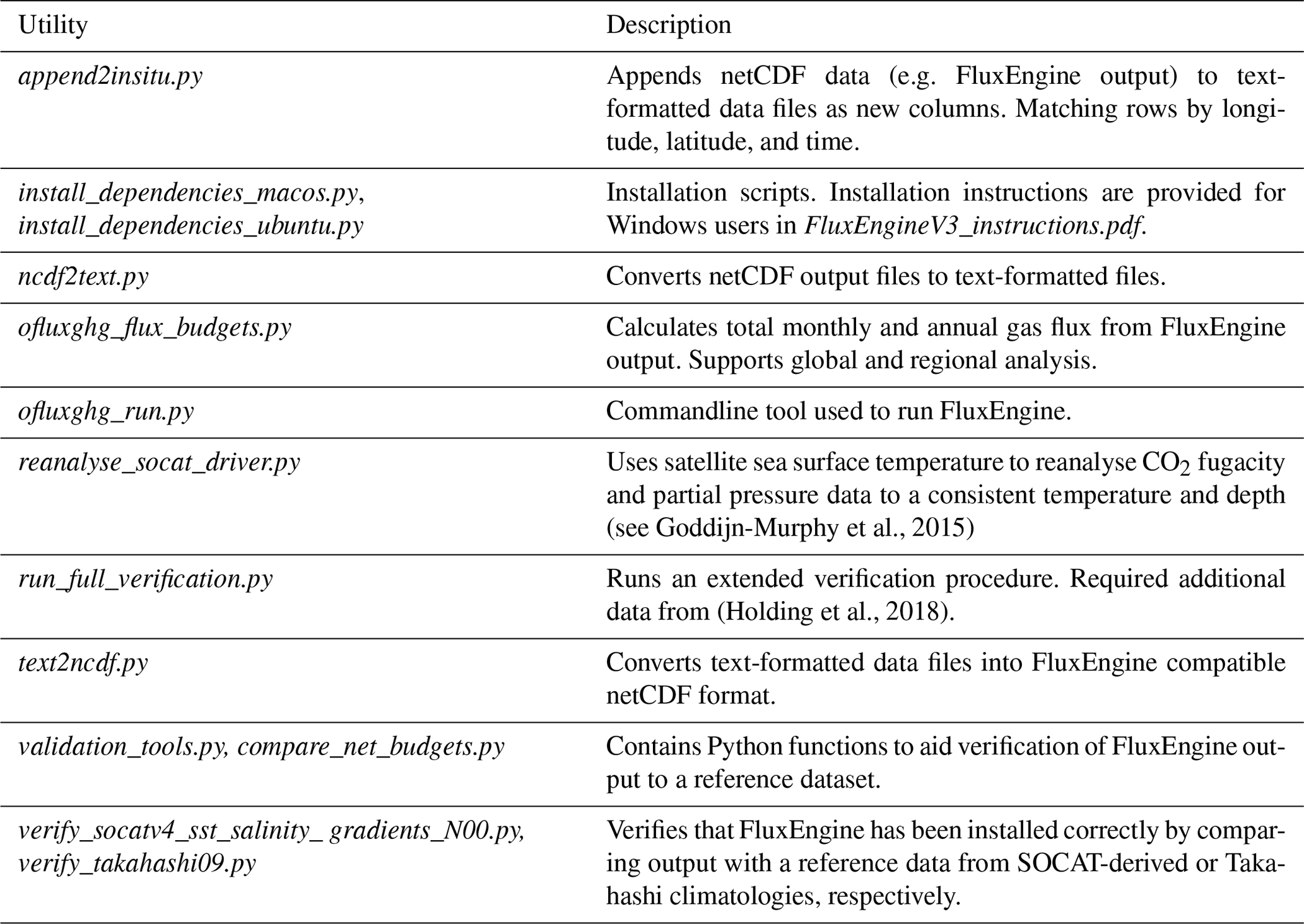 | Utility | Description |
|---|---|
| append2insitu.py | Appends netCDF data (e.g. FluxEngine output) to text-formatted data files as new columns. Matching rows by longitude, latitude, and time. |
| install_dependencies_macos.py, install_dependencies_ubuntu.py | Installation scripts. Installation instructions are provided for Windows users in FluxEngineV3_instructions.pdf. |
| ncdf2text.py | Converts netCDF output files to text-formatted files. |
| ofluxghg_flux_budgets.py | Calculates total monthly and annual gas flux from FluxEngine output. Supports global and regional analysis. |
| ofluxghg_run.py | Commandline tool used to run FluxEngine. |
| reanalyse_socat_driver.py | Uses satellite sea surface temperature to reanalyse $CO_2$ fugacity and partial pressure data to a consistent temperature and depth (see Goddijn-Murphy et al., 2015) |
| run_full_verification.py | Runs an extended verification procedure. Required additional data from (Holding et al., 2018). |
| text2ncdf.py | Converts text-formatted data files into FluxEngine compatible netCDF format. |
| validation_tools.py, compare_net_budgets.py | Contains Python functions to aid verification of FluxEngine output to a reference dataset. |
| verify_socatv4_sst_salinity_ gradients_N00.py, verify_takahashi09.py | Verifies that FluxEngine has been installed correctly by comparing output with a reference data from SOCAT-derived or Takahashi climatologies, respectively. |